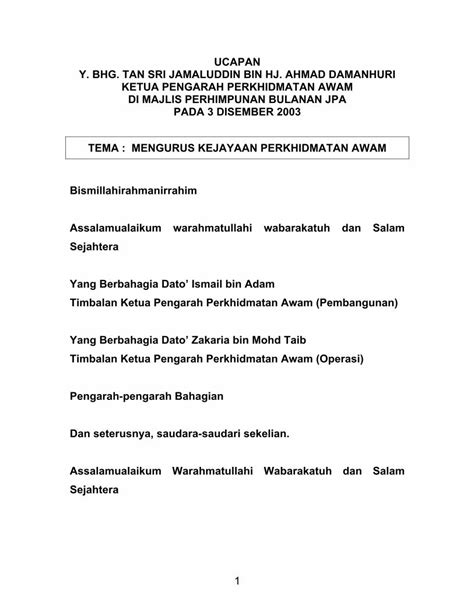 UCAPAN
Y. BHG. TAN SRI JAMALUDDIN BIN HJ. AHMAD DAMANHURI
KETUA PENGARAH PERKHIDMATAN AWAM
DI MAJLIS PERHIMPUNAN BULANAN JPA
PADA 3 DISEMBER 2003

TEMA : MENGURUS KEJAYAAN PERKHIDMATAN AWAM

Bismillahirahmanirrahim

Assalamualaikum warahmatullahi wabarakatuh dan Salam Sejahtera

Yang Berbahagia Dato' Ismail bin Adam
Timbalan Ketua Pengarah Perkhidmatan Awam (Pembangunan)

Yang Berbahagia Dato' Zakaria bin Mohd Taib
Timbalan Ketua Pengarah Perkhidmatan Awam (Operasi)

Pengarah-pengarah Bahagian

Dan seterusnya, saudara-saudari sekelian.

Assalamualaikum Warahmatullahi Wabarakatuh dan Salam Sejahtera

1